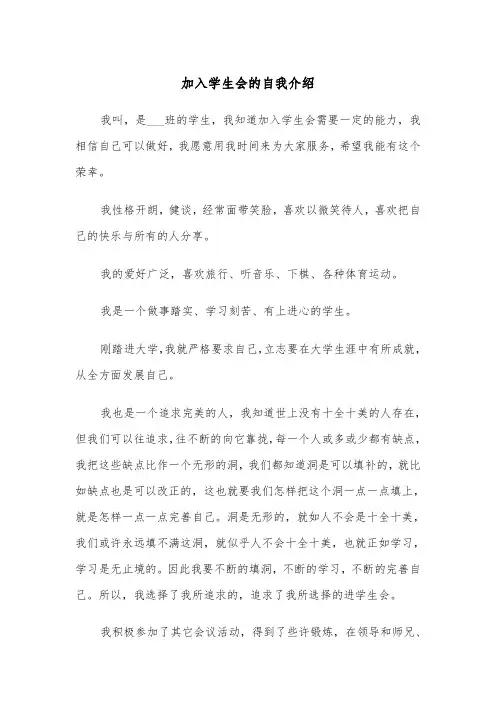 加入学生会的自我介绍

我叫，是___班的学生，我知道加入学生会需要一定的能力，我相信自己可以做好，我愿意用我时间来为大家服务，希望我能有这个荣幸。

我性格开朗，健谈，经常面带笑脸，喜欢以微笑待人，喜欢把自己的快乐与所有的人分享。

我的爱好广泛，喜欢旅行、听音乐、下棋、各种体育运动。

我是一个做事踏实、学习刻苦、有上进心的学生。

刚踏进大学，我就严格要求自己，立志要在大学生涯中有所成就，从全方面发展自己。

我也是一个追求完美的人，我知道世上没有十全十美的人存在，但我们可以往追求，往不断的向它靠拢，每一个人或多或少都有缺点，我把这些缺点比作一个无形的洞，我们都知道洞是可以填补的，就比如缺点也是可以改正的，这也就要我们怎样把这个洞一点一点填上，就是怎样一点一点完善自己。洞是无形的，就如人不会是十全十美，我们或许永远填不满这洞，就似乎人不会十全十美，也就正如学习，学习是无止境的。因此我要不断的填洞，不断的学习，不断的完善自己。所以，我选择了我所追求的，追求了我所选择的进学生会。

我积极参加了其它会议活动，得到了些许锻炼，在领导和师兄、